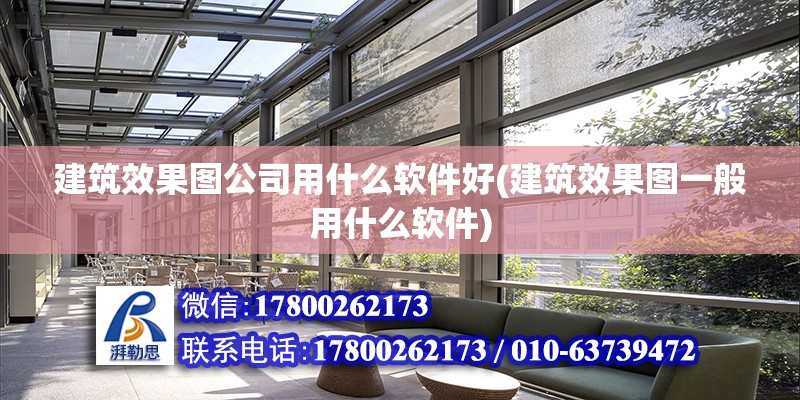 建筑效果图公司用什么软件好(建筑效果图一般用什么软件)

湃勒思

微信:17800262173

联系电话:17800262173 / 010-63739472